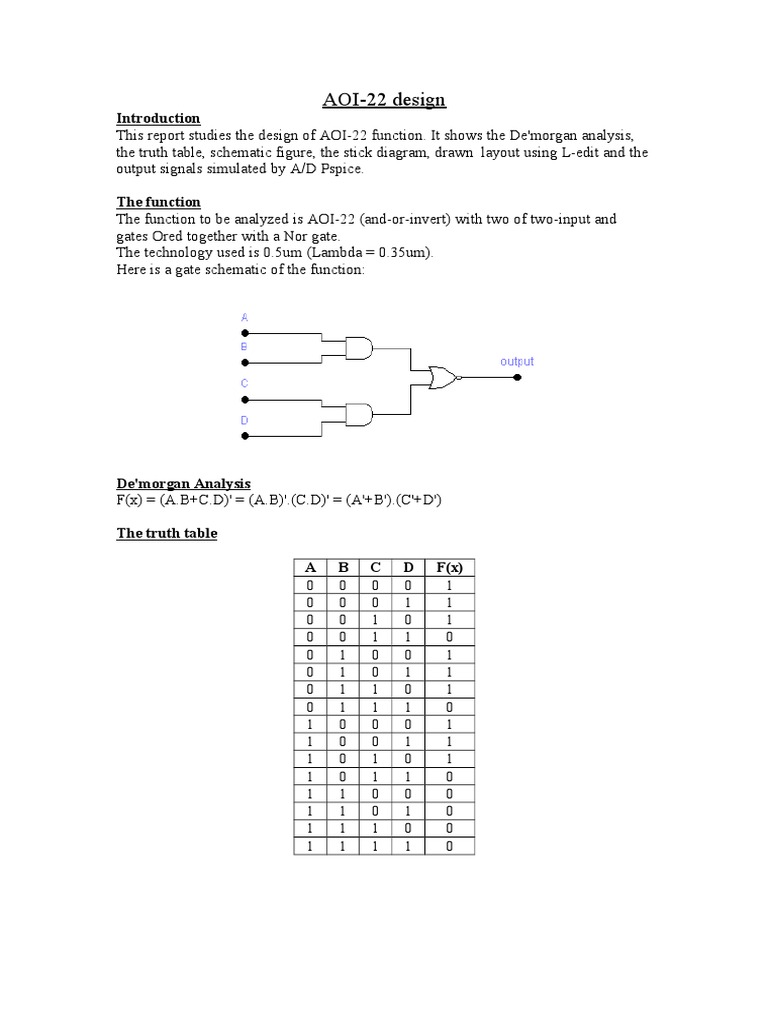 AOI-22 design

Introduction
This report studies the design of AOI-22 function. It shows the De'morgan analysis, the truth table, schematic figure, the stick diagram, drawn layout using L-edit and the output signals simulated by A/D Pspice.

The function
The function to be analyzed is AOI-22 (and-or-invert) with two of two-input and gates Ored together with a Nor gate.
The technology used is 0.5um (Lambda = 0.35um).
Here is a gate schematic of the function:

A
B
C
D
output

De'morgan Analysis
F(x) = (A.B+C.D)' = (A.B)'.(C.D)' = (A'+B').(C'+D')

The truth table

| A | B | C | D | F(x) |
|---|---|---|---|---|
| 0 | 0 | 0 | 0 | 1 |
| 0 | 0 | 0 | 1 | 1 |
| 0 | 0 | 1 | 0 | 1 |
| 0 | 0 | 1 | 1 | 0 |
| 0 | 1 | 0 | 0 | 1 |
| 0 | 1 | 0 | 1 | 1 |
| 0 | 1 | 1 | 0 | 1 |
| 0 | 1 | 1 | 1 | 0 |
| 1 | 0 | 0 | 0 | 1 |
| 1 | 0 | 0 | 1 | 1 |
| 1 | 0 | 1 | 0 | 1 |
| 1 | 0 | 1 | 1 | 0 |
| 1 | 1 | 0 | 0 | 0 |
| 1 | 1 | 0 | 1 | 0 |
| 1 | 1 | 1 | 0 | 0 |
| 1 | 1 | 1 | 1 | 0 |